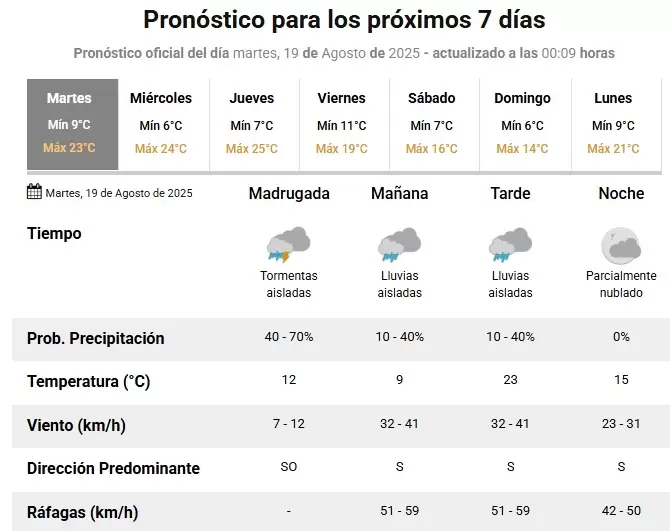 Pronóstico para los próximos 7 días

Pronóstico oficial del día martes, 19 de Agosto de 2025 - actualizado a las 00:09 horas

| Martes | Miércoles | Jueves | Viernes | Sábado | Domingo | Lunes |
|---|---|---|---|---|---|---|
| Mín 9°C | Mín 6°C | Mín 7°C | Mín 11°C | Mín 7°C | Mín 6°C | Mín 9°C |
| Máx 23°C | Máx 24°C | Máx 25°C | Máx 19°C | Máx 16°C | Máx 14°C | Máx 21°C |

| Martes, 19 de Agosto de 2025 | Madrugada | Mañana | Tarde | Noche |
|---|---|---|---|---|
| Tiempo | Tormentas aisladas | Lluvias aisladas | Lluvias aisladas | Parcialmente nublado |
| Prob. Precipitación | 40 - 70% | 10 - 40% | 10 - 40% | 0% |
| Temperatura (°C) | 12 | 9 | 23 | 15 |
| Viento (km/h) | 7 - 12 | 32 - 41 | 32 - 41 | 23 - 31 |
| Dirección Predominante | SO | S | S | S |
| Ráfagas (km/h) | - | 51 - 59 | 51 - 59 | 42 - 50 |